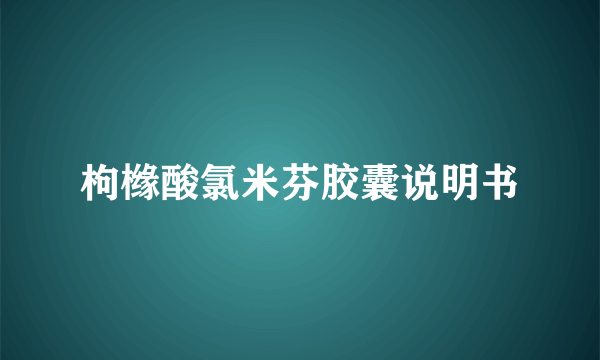 枸橼酸氯米芬胶囊说明书